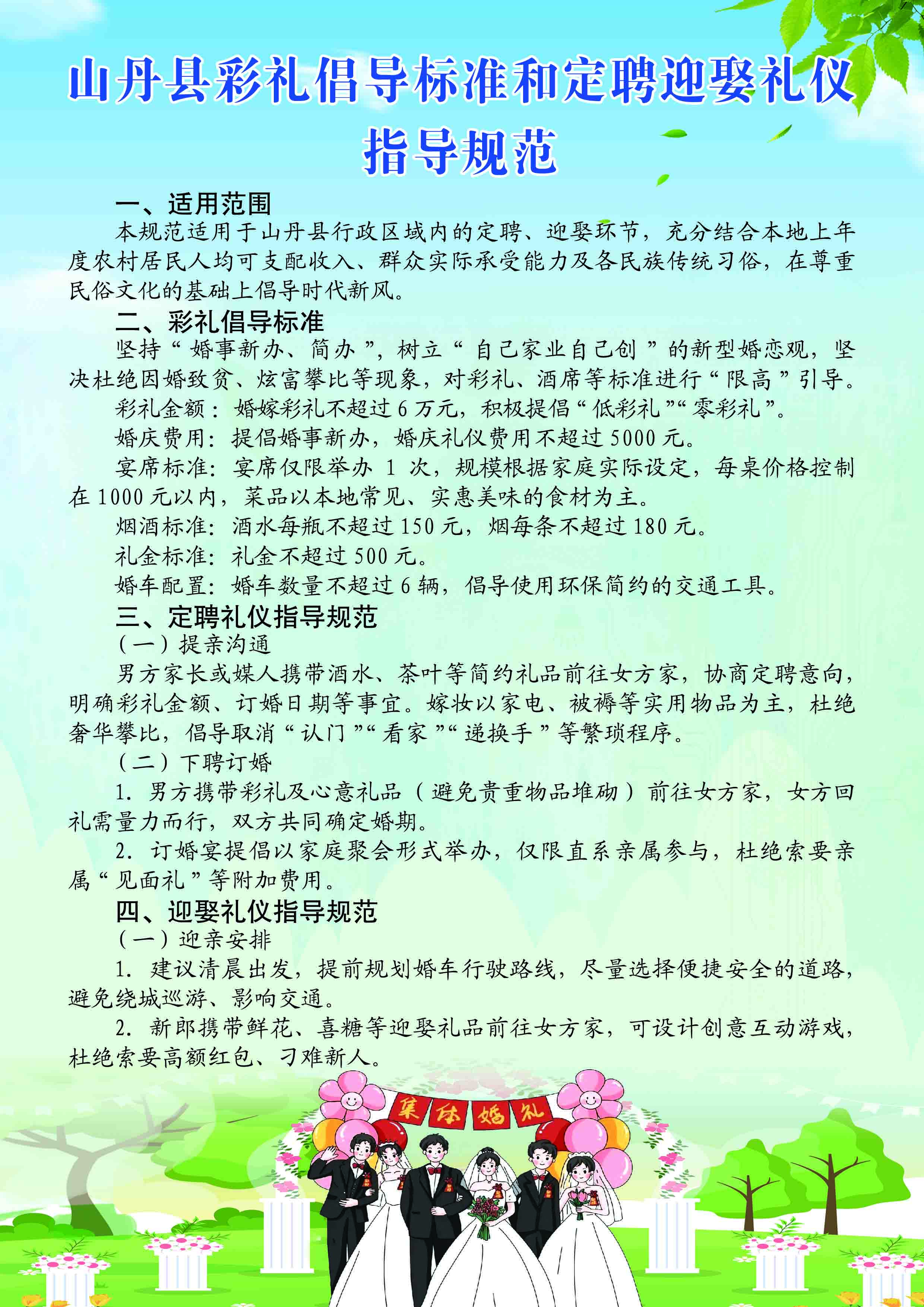 山丹县彩礼倡导标准和定聘迎娶礼仪指导规范

一、适用范围

本规范适用于山丹县行政区域内的定聘、迎娶环节，充分结合本地上年度农村居民人均可支配收入、群众实际承受能力及各民族传统习俗，在尊重民俗文化的基础上倡导时代新风。

二、彩礼倡导标准

坚持“婚事新办、简办”，树立“自己家业自己创”的新型婚恋观，坚决杜绝因婚致贫、炫富攀比等现象，对彩礼、酒席等标准进行“限高”引导。

彩礼金额：婚嫁彩礼不超过6万元，积极提倡“低彩礼”“零彩礼”。

婚庆费用：提倡婚事新办，婚庆礼仪费用不超过5000元。

宴席标准：宴席仅限举办1次，规模根据家庭实际设定，每桌价格控制在1000元以内，菜品以本地常见、实惠美味的食材为主。

烟酒标准：酒水每瓶不超过150元，烟每条不超过180元。

礼金标准：礼金不超过500元。

婚车配置：婚车数量不超过6辆，倡导使用环保简约的交通工具。

三、定聘礼仪指导规范

（一）提亲沟通

男方家长或媒人携带酒水、茶叶等简约礼品前往女方家，协商定聘意向，明确彩礼金额、订婚日期等事宜。嫁妆以家电、被褥等实用物品为主，杜绝奢华攀比，倡导取消“认门”“看家”“递换手”等繁琐程序。

（二）下聘订婚

1. 男方携带彩礼及心意礼品（避免贵重物品堆砌）前往女方家，女方回礼需量力而行，双方共同确定婚期。

2. 订婚宴提倡以家庭聚会形式举办，仅限直系亲属参与，杜绝索要亲属“见面礼”等附加费用。

四、迎娶礼仪指导规范

（一）迎亲安排

1. 建议清晨出发，提前规划婚车行驶路线，尽量选择便捷安全的道路，避免绕城巡游、影响交通。

2. 新郎携带鲜花、喜糖等迎娶礼品前往女方家，可设计创意互动游戏，杜绝索要高额红包、刁难新人。

集体婚礼